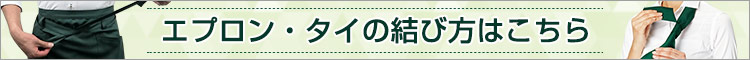 エプロン・タイの結び方はこちら